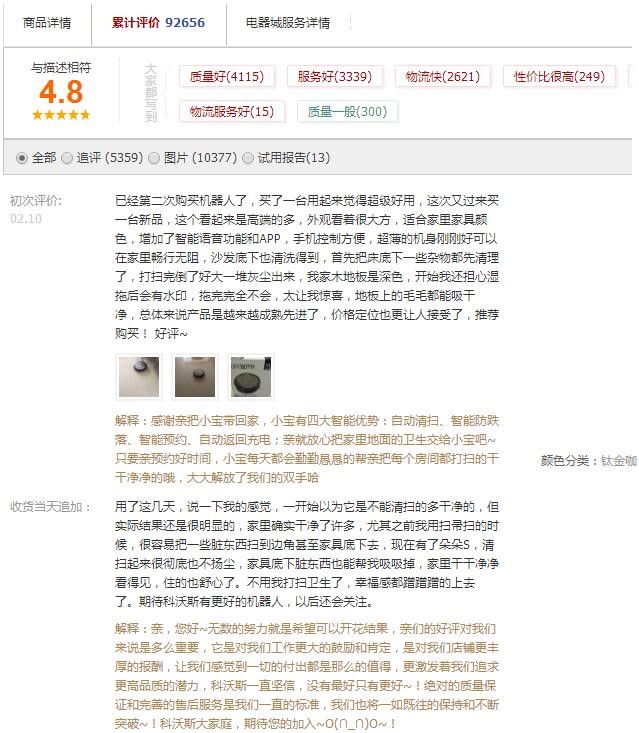 商品详情 累计评价 92656 电器城服务详情

与描述相符
4.8
★★★★★

大家都写到

质量好(4115) 服务好(3339) 物流快(2621) 性价比很高(249)
物流服务好(15) 质量一般(300)

全部 追评 (5359) 图片 (10377) 试用报告(13)

初次评价:
02.10

已经第二次购买机器人了，买了一台用起来觉得超级好用，这次又过来买一台新品，这个看起来是高端的多，外观看着很大方，适合家里家具颜色，增加了智能语音功能和APP，手机控制方便，超薄的机身刚刚好可以在家里畅行无阻，沙发底下也清洗得到，首先把床底下一些杂物都先清理了，打扫完倒了好大一堆灰尘出来，我家木地板是深色，开始我还担心湿拖后会有水印，拖完完全不会，太让我惊喜，地板上的毛毛都能吸干净，总体来说产品是越来越成熟先进了，价格定位也更让人接受了，推荐购买！ 好评~

解释：感谢亲把小宝带回家，小宝有四大智能优势：自动清扫、智能防跌落、智能预约、自动返回充电；亲就放心把家里地面的卫生交给小宝吧~只要亲预约好时间，小宝每天都会勤勤恳恳的帮亲把每个房间都打扫的干干净净的哦，大大解放了我们的双手哈

颜色分类：钛金咖

收货当天追加：

用了这几天，说一下我的感觉，一开始以为它是不能清扫的多干净的，但实际结果还是很明显的，家里确实干净了许多，尤其之前我用扫帚扫的时候，很容易把一些脏东西扫到边角甚至家具底下去，现在有了朵朵S，清扫起来很彻底也不扬尘，家具底下脏东西也能帮我吸吸掉，家里干干净净看得见，住的也舒心了。不用我打扫卫生了，幸福感都蹭蹭蹭的上去了。期待科沃斯有更好的机器人，以后还会关注。

解释：亲，您好~无数的努力就是希望可以开花结果，亲们的好评对我们来说是多么重要，它是对我们工作更大的鼓励和肯定，是对我们店铺更丰厚的报酬，让我们感觉到一切的付出都是那么的值得，更激发着我们追求更高品质的潜力，科沃斯一直坚信，没有最好只有更好~！绝对的质量保证和完善的售后服务是我们一直的标准，我们也将一如既往的保持和不断突破~！科沃斯大家庭，期待您的加入~O(∩_∩)O~！